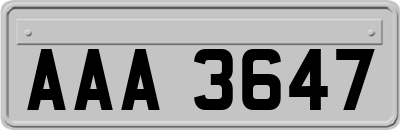 AAA 3647